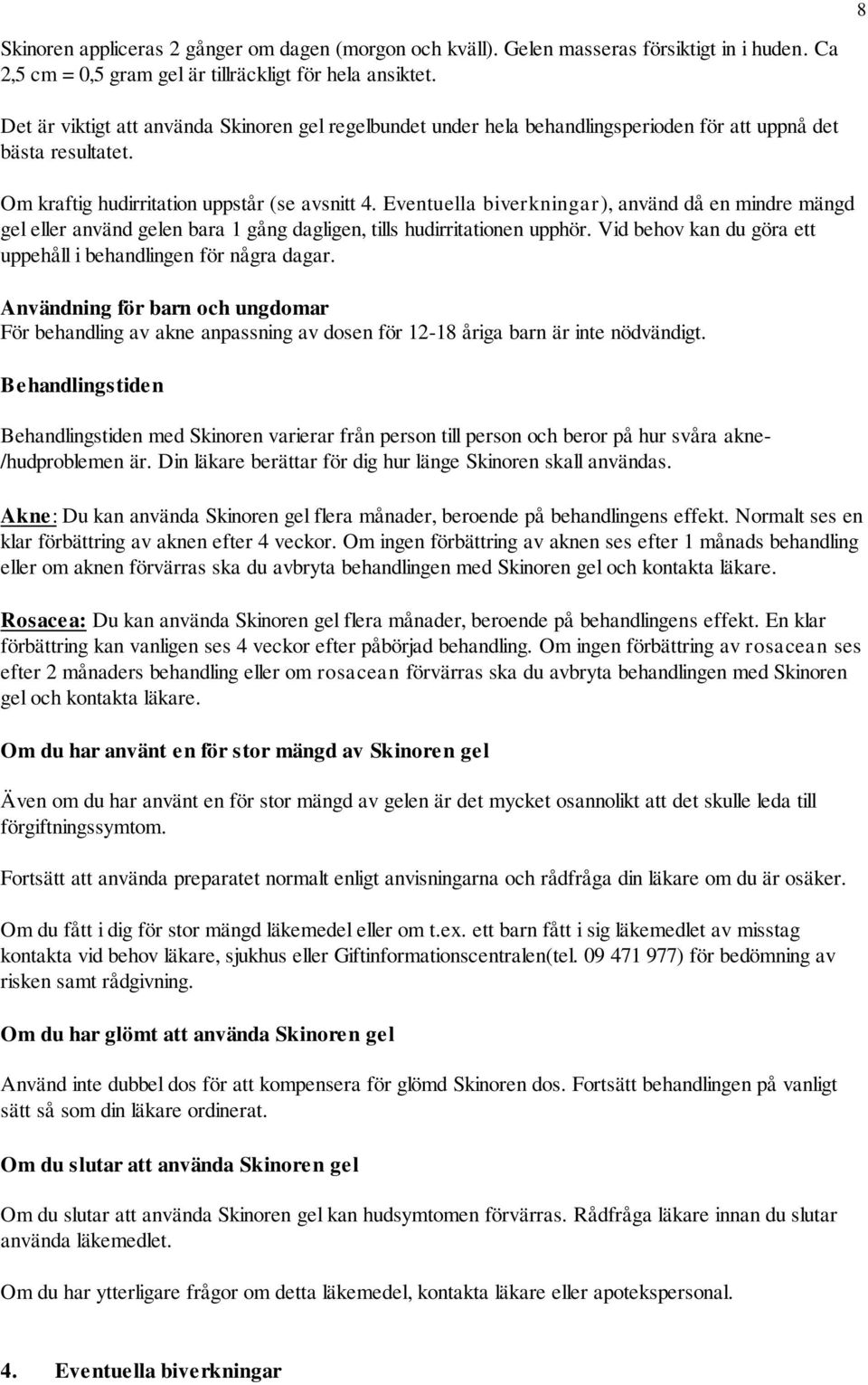 8

Skinoren appliceras 2 gånger om dagen (morgon och kväll). Gelen masseras försiktigt in i huden. Ca 2,5 cm = 0,5 gram gel är tillräckligt för hela ansiktet.

Det är viktigt att använda Skinoren gel regelbundet under hela behandlingsperioden för att uppnå det bästa resultatet.

Om kraftig hudirritation uppstår (se avsnitt 4. Eventuella biverkningar), använd då en mindre mängd gel eller använd gelen bara 1 gång dagligen, tills hudirritationen upphör. Vid behov kan du göra ett uppehåll i behandlingen för några dagar.

Användning för barn och ungdomar
För behandling av akne anpassning av dosen för 12-18 åriga barn är inte nödvändigt.

Behandlingstiden

Behandlingstiden med Skinoren varierar från person till person och beror på hur svåra akne-/hudproblemen är. Din läkare berättar för dig hur länge Skinoren skall användas.

Akne: Du kan använda Skinoren gel flera månader, beroende på behandlingens effekt. Normalt ses en klar förbättring av aknen efter 4 veckor. Om ingen förbättring av aknen ses efter 1 månads behandling eller om aknen förvärras ska du avbryta behandlingen med Skinoren gel och kontakta läkare.

Rosacea: Du kan använda Skinoren gel flera månader, beroende på behandlingens effekt. En klar förbättring kan vanligen ses 4 veckor efter påbörjad behandling. Om ingen förbättring av rosacean ses efter 2 månaders behandling eller om rosacean förvärras ska du avbryta behandlingen med Skinoren gel och kontakta läkare.

Om du har använt en för stor mängd av Skinoren gel

Även om du har använt en för stor mängd av gelen är det mycket osannolikt att det skulle leda till förgiftningssymtom.

Fortsätt att använda preparatet normalt enligt anvisningarna och rådfråga din läkare om du är osäker.

Om du fått i dig för stor mängd läkemedel eller om t.ex. ett barn fått i sig läkemedlet av misstag kontakta vid behov läkare, sjukhus eller Giftinformationscentralen(tel. 09 471 977) för bedömning av risken samt rådgivning.

Om du har glömt att använda Skinoren gel

Använd inte dubbel dos för att kompensera för glömd Skinoren dos. Fortsätt behandlingen på vanligt sätt så som din läkare ordinerat.

Om du slutar att använda Skinoren gel

Om du slutar att använda Skinoren gel kan hudsymtomen förvärras. Rådfråga läkare innan du slutar använda läkemedlet.

Om du har ytterligare frågor om detta läkemedel, kontakta läkare eller apotekspersonal.

4. Eventuella biverkningar